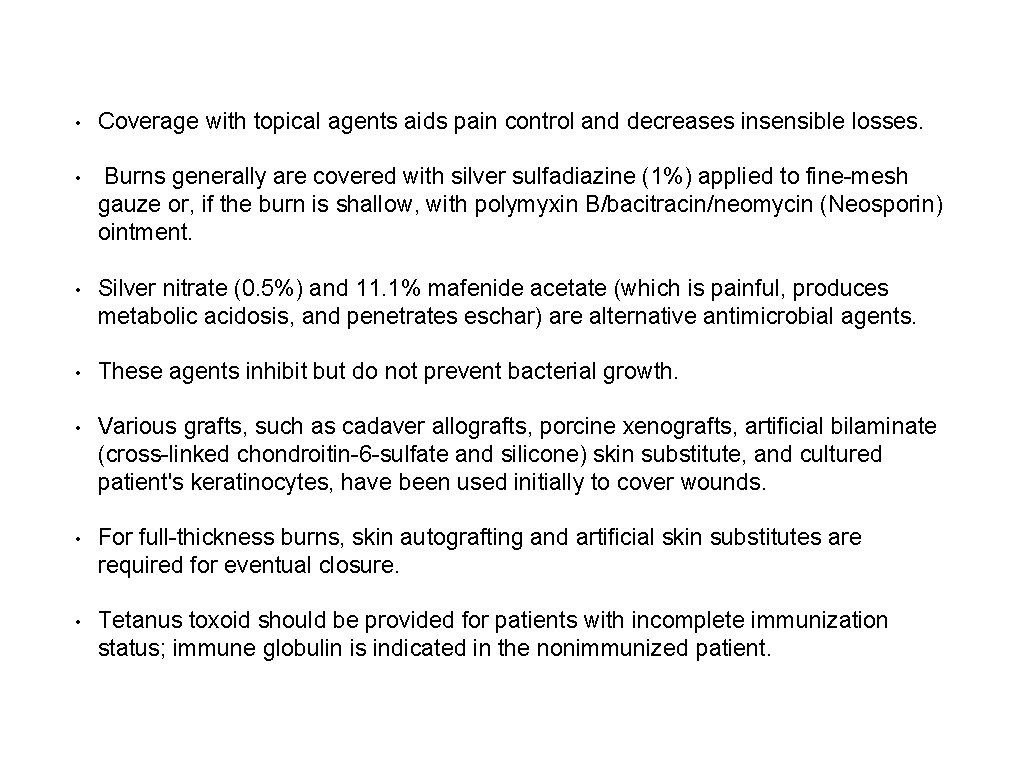 • Coverage with topical agents aids pain control and decreases insensible losses.

• Burns generally are covered with silver sulfadiazine (1%) applied to fine-mesh gauze or, if the burn is shallow, with polymyxin B/bacitracin/neomycin (Neosporin) ointment.

• Silver nitrate (0.5%) and 11.1% mafenide acetate (which is painful, produces metabolic acidosis, and penetrates eschar) are alternative antimicrobial agents.

• These agents inhibit but do not prevent bacterial growth.

• Various grafts, such as cadaver allografts, porcine xenografts, artificial bilaminate (cross-linked chondroitin-6-sulfate and silicone) skin substitute, and cultured patient's keratinocytes, have been used initially to cover wounds.

• For full-thickness burns, skin autografting and artificial skin substitutes are required for eventual closure.

• Tetanus toxoid should be provided for patients with incomplete immunization status; immune globulin is indicated in the nonimmunized patient.